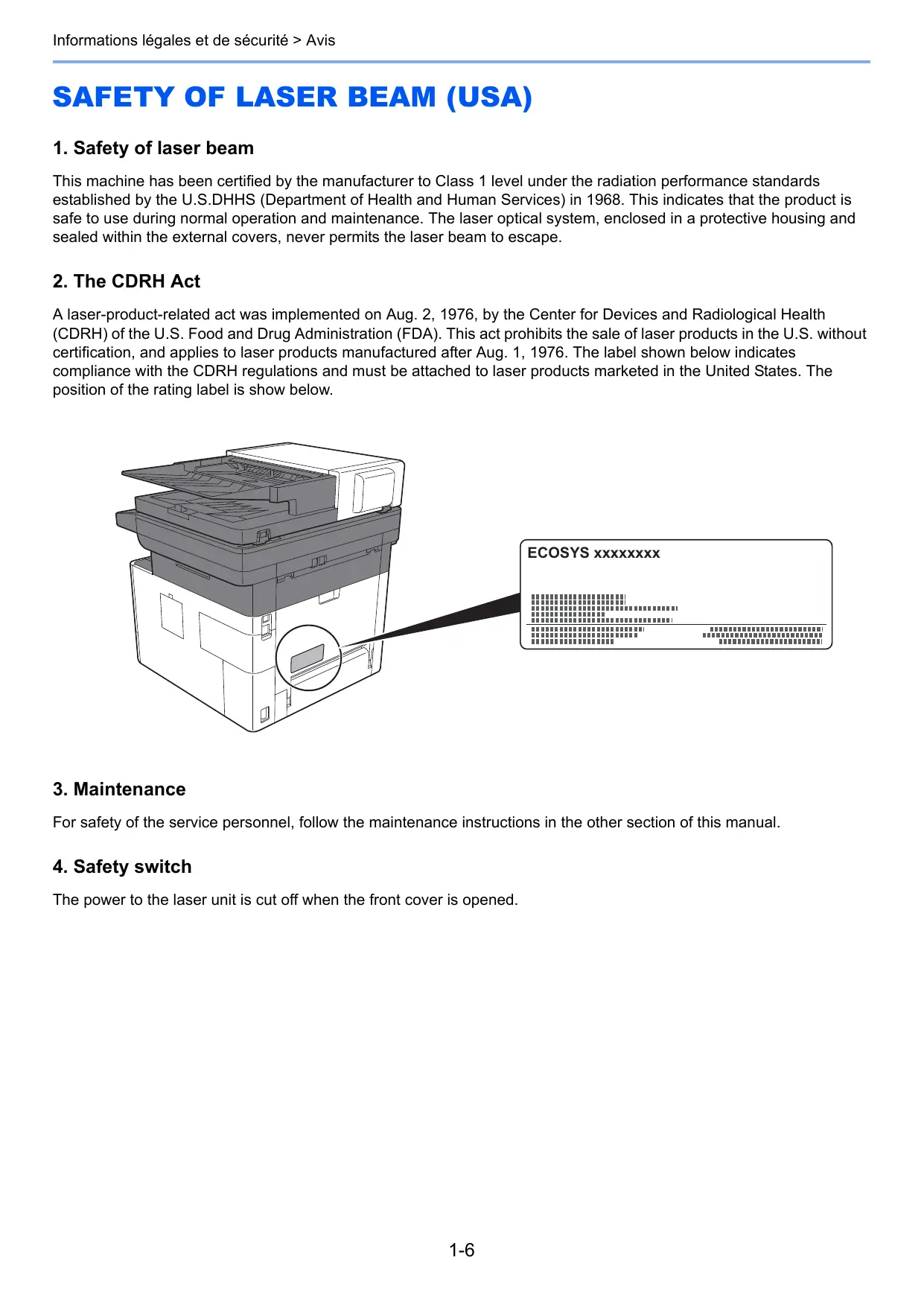 Informations légales et de sécurité > Avis

SAFETY OF LASER BEAM (USA)

1. Safety of laser beam

This machine has been certified by the manufacturer to Class 1 level under the radiation performance standards established by the U.S.DHHS (Department of Health and Human Services) in 1968. This indicates that the product is safe to use during normal operation and maintenance. The laser optical system, enclosed in a protective housing and sealed within the external covers, never permits the laser beam to escape.

2. The CDRH Act

A laser-product-related act was implemented on Aug. 2, 1976, by the Center for Devices and Radiological Health (CDRH) of the U.S. Food and Drug Administration (FDA). This act prohibits the sale of laser products in the U.S. without certification, and applies to laser products manufactured after Aug. 1, 1976. The label shown below indicates compliance with the CDRH regulations and must be attached to laser products marketed in the United States. The position of the rating label is show below.

ECOSYS xxxxxxxx

3. Maintenance

For safety of the service personnel, follow the maintenance instructions in the other section of this manual.

4. Safety switch

The power to the laser unit is cut off when the front cover is opened.

1-6